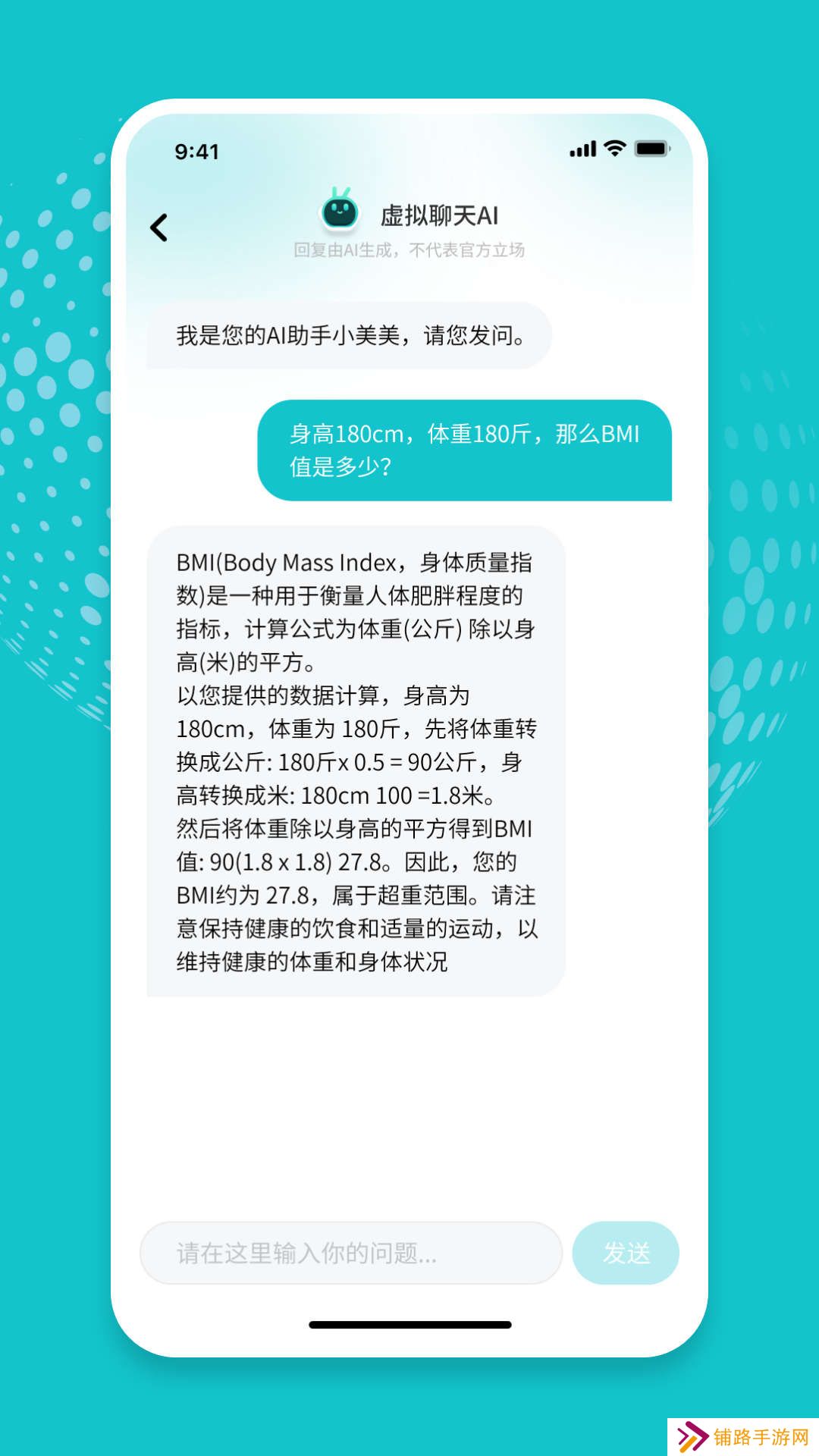 9:41

虚拟聊天AI
回复由AI生成，不代表官方立场

我是您的AI助手小美美，请您发问。

身高180cm，体重180斤，那么BMI值是多少?

BMI(Body Mass Index，身体质量指数)是一种用于衡量人体肥胖程度的指标，计算公式为体重(公斤) 除以身高(米)的平方。
以您提供的数据计算，身高为180cm，体重为 180斤，先将体重转换成公斤: 180斤x 0.5 = 90公斤，身高转换成米: 180cm 100 =1.8米。
然后将体重除以身高的平方得到BMI值: 90(1.8 x 1.8) 27.8。因此，您的BMI约为 27.8，属于超重范围。请注意保持健康的饮食和适量的运动，以维持健康的体重和身体状况

请在这里输入你的问题...
发送

铺路手游网